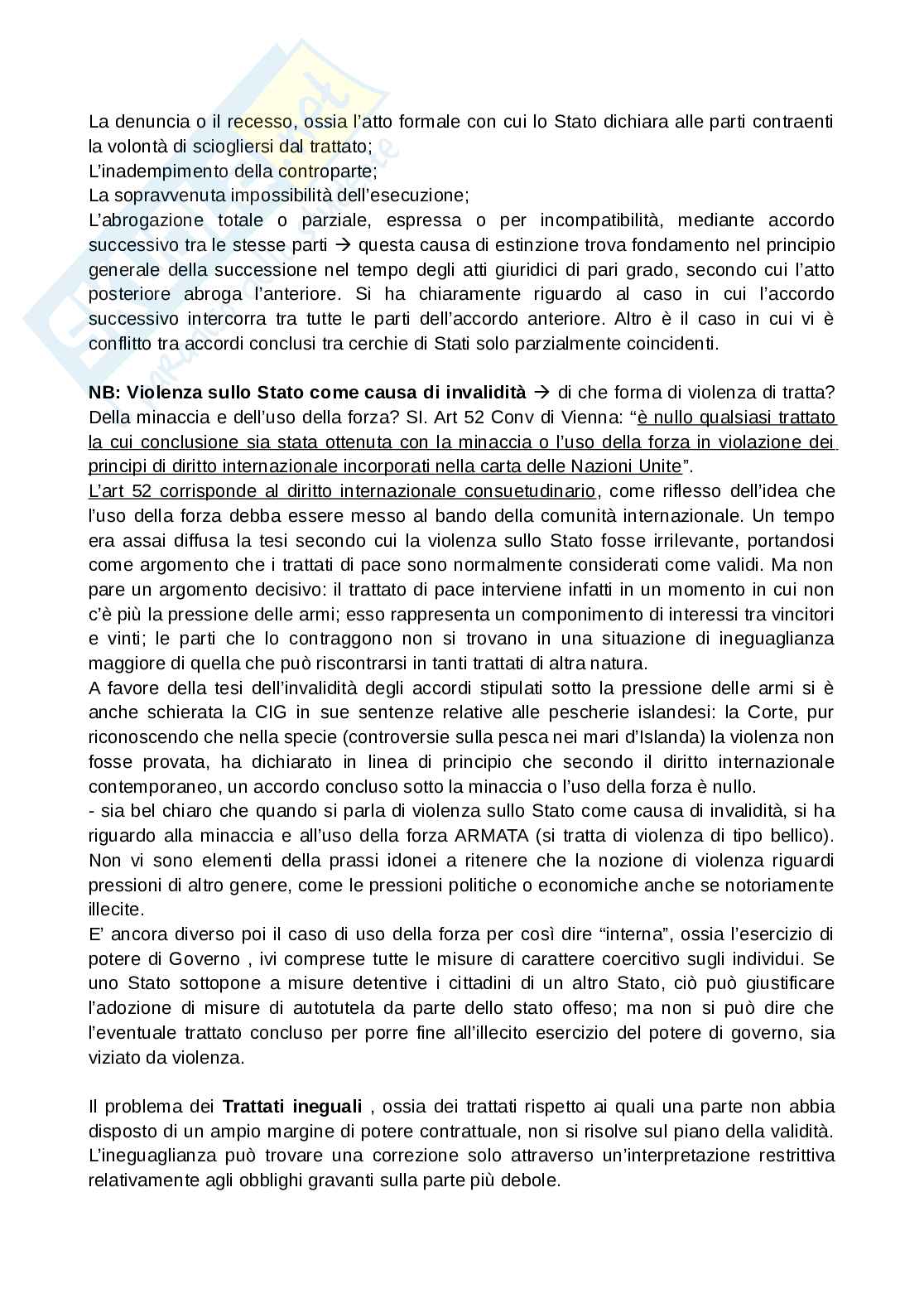 La denuncia o il recesso, ossia l'atto formale con cui lo Stato dichiara alle parti contraenti la volontà di sciogliersi dal trattato;
L'inadempimento della controparte;
La sopravvenuta impossibilità dell'esecuzione;
L'abrogazione totale o parziale, espressa o per incompatibilità, mediante accordo successivo tra le stesse parti → questa causa di estinzione trova fondamento nel principio generale della successione nel tempo degli atti giuridici di pari grado, secondo cui l'atto posteriore abroga l'anteriore. Si ha chiaramente riguardo al caso in cui l'accordo successivo intercorra tra tutte le parti dell'accordo anteriore. Altro è il caso in cui vi è conflitto tra accordi conclusi tra cerchie di Stati solo parzialmente coincidenti.

NB: Violenza sullo Stato come causa di invalidità → di che forma di violenza di tratta? Della minaccia e dell'uso della forza? SI. Art 52 Conv di Vienna: "è nullo qualsiasi trattato la cui conclusione sia stata ottenuta con la minaccia o l'uso della forza in violazione dei principi di diritto internazionale incorporati nella carta delle Nazioni Unite".
L'art 52 corrisponde al diritto internazionale consuetudinario, come riflesso dell'idea che l'uso della forza debba essere messo al bando della comunità internazionale. Un tempo era assai diffusa la tesi secondo cui la violenza sullo Stato fosse irrilevante, portandosi come argomento che i trattati di pace sono normalmente considerati come validi. Ma non pare un argomento decisivo: il trattato di pace interviene infatti in un momento in cui non c'è più la pressione delle armi; esso rappresenta un componimento di interessi tra vincitori e vinti; le parti che lo contraggono non si trovano in una situazione di ineguaglianza maggiore di quella che può riscontrarsi in tanti trattati di altra natura.
A favore della tesi dell'invalidità degli accordi stipulati sotto la pressione delle armi si è anche schierata la CIG in sue sentenze relative alle pescherie islandesi: la Corte, pur riconoscendo che nella specie (controversie sulla pesca nei mari d'Islanda) la violenza non fosse provata, ha dichiarato in linea di principio che secondo il diritto internazionale contemporaneo, un accordo concluso sotto la minaccia o l'uso della forza è nullo.
- sia bel chiaro che quando si parla di violenza sullo Stato come causa di invalidità, si ha riguardo alla minaccia e all'uso della forza ARMATA (si tratta di violenza di tipo bellico). Non vi sono elementi della prassi idonei a ritenere che la nozione di violenza riguardi pressioni di altro genere, come le pressioni politiche o economiche anche se notoriamente illecite.
E' ancora diverso poi il caso di uso della forza per così dire "interna", ossia l'esercizio di potere di Governo , ivi comprese tutte le misure di carattere coercitivo sugli individui. Se uno Stato sottopone a misure detentive i cittadini di un altro Stato, ciò può giustificare l'adozione di misure di autotutela da parte dello stato offeso; ma non si può dire che l'eventuale trattato concluso per porre fine all'illecito esercizio del potere di governo, sia viziato da violenza.

Il problema dei Trattati ineguali , ossia dei trattati rispetto ai quali una parte non abbia disposto di un ampio margine di potere contrattuale, non si risolve sul piano della validità. L'ineguaglianza può trovare una correzione solo attraverso un'interpretazione restrittiva relativamente agli obblighi gravanti sulla parte più debole.